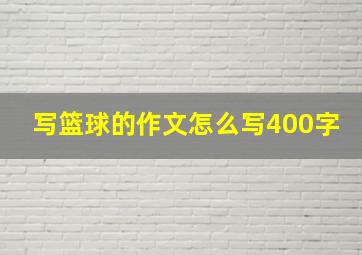 写篮球的作文怎么写400字